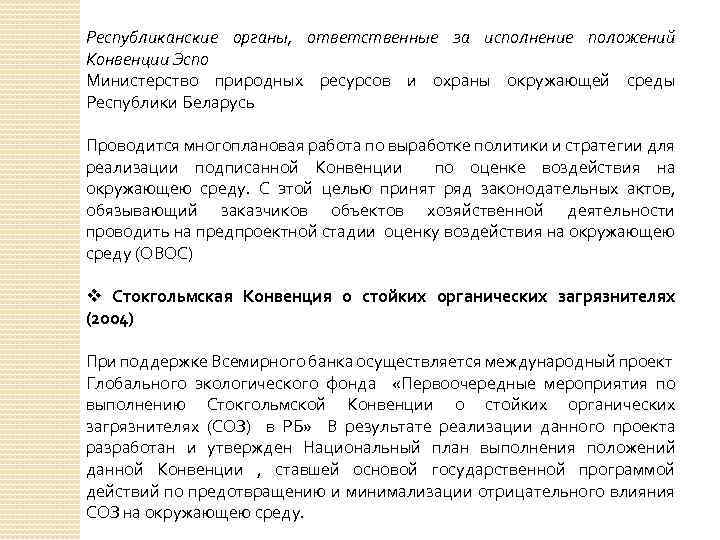 Республиканские органы, ответственные за исполнение положений Конвенции Эспо
Министерство природных ресурсов и охраны окружающей среды Республики Беларусь

Проводится многоплановая работа по выработке политики и стратегии для реализации подписанной Конвенции по оценке воздействия на окружающею среду. С этой целью принят ряд законодательных актов, обязывающий заказчиков объектов хозяйственной деятельности проводить на предпроектной стадии оценку воздействия на окружающею среду (ОВОС)

❖ Стокгольмская Конвенция о стойких органических загрязнителях (2004)

При поддержке Всемирного банка осуществляется международный проект Глобального экологического фонда «Первоочередные мероприятия по выполнению Стокгольмской Конвенции о стойких органических загрязнителях (СОЗ) в РБ» В результате реализации данного проекта разработан и утвержден Национальный план выполнения положений данной Конвенции , ставшей основой государственной программой действий по предотвращению и минимализации отрицательного влияния СОЗ на окружающею среду.